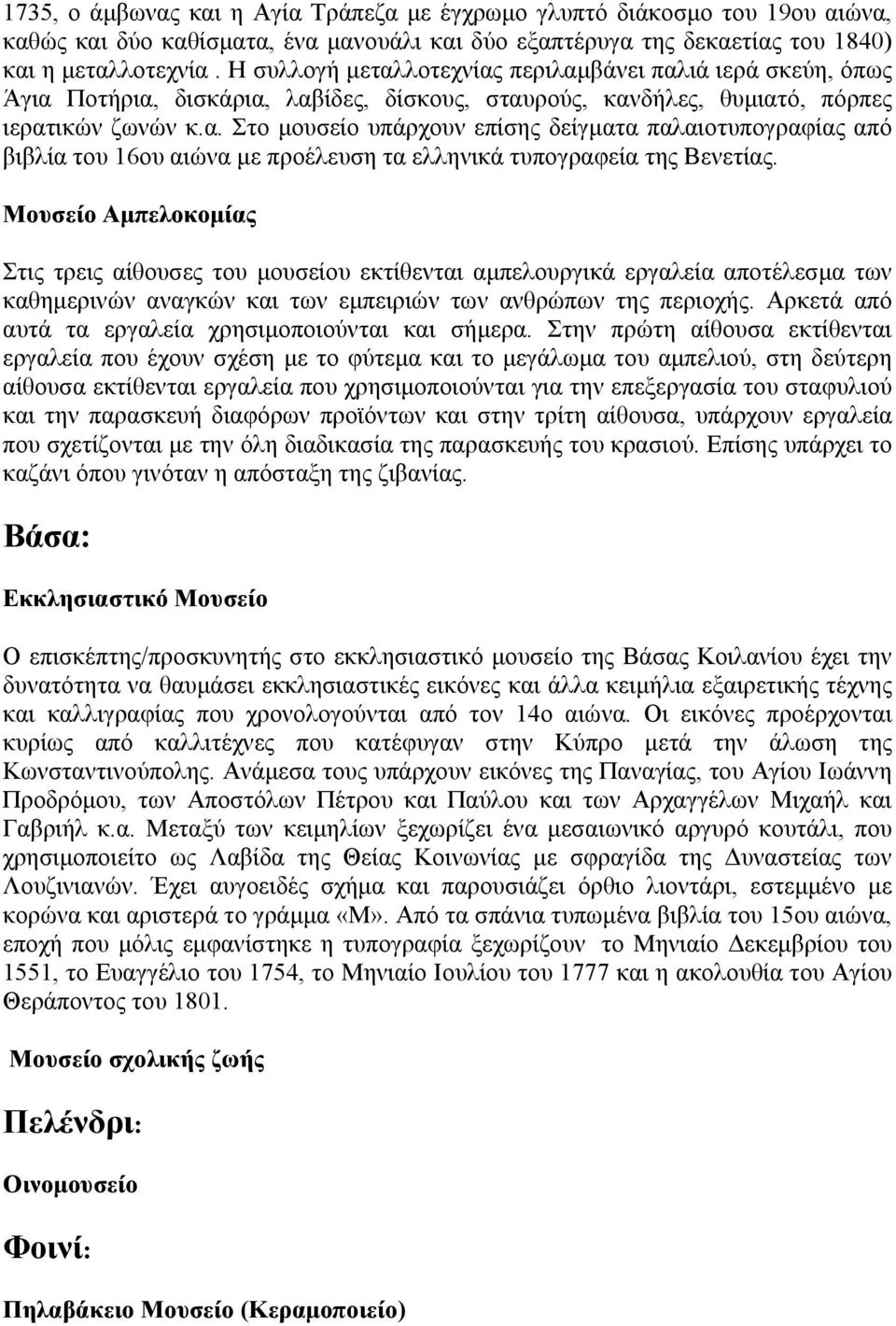 1735, ο άμβωνας και η Αγία Τράπεζα με έγχρωμο γλυπτό διάκοσμο του 19ου αιώνα, καθώς και δύο καθίσματα, ένα μανουάλι και δύο εξαπτέρυγα της δεκαετίας του 1840) και η μεταλλοτεχνία . Η συλλογή μεταλλοτεχνίας περιλαμβάνει παλιά ιερά σκεύη, όπως Άγια Ποτήρια, δισκάρια, λαβίδες, δίσκους, σταυρούς, κανδήλες, θυμιατό, πόρπες ιερατικών ζωνών κ.α. Στο μουσείο υπάρχουν επίσης δείγματα παλαιοτυπογραφίας από βιβλία του 16ου αιώνα με προέλευση τα ελληνικά τυπογραφεία της Βενετίας.

Μουσείο Αμπελοκομίας

Στις τρεις αίθουσες του μουσείου εκτίθενται αμπελουργικά εργαλεία αποτέλεσμα των καθημερινών αναγκών και των εμπειριών των ανθρώπων της περιοχής. Αρκετά από αυτά τα εργαλεία χρησιμοποιούνται και σήμερα. Στην πρώτη αίθουσα εκτίθενται εργαλεία που έχουν σχέση με το φύτεμα και το μεγάλωμα του αμπελιού, στη δεύτερη αίθουσα εκτίθενται εργαλεία που χρησιμοποιούνται για την επεξεργασία του σταφυλιού και την παρασκευή διαφόρων προϊόντων και στην τρίτη αίθουσα, υπάρχουν εργαλεία που σχετίζονται με την όλη διαδικασία της παρασκευής του κρασιού. Επίσης υπάρχει το καζάνι όπου γινόταν η απόσταξη της ζιβανίας.

Βάσα:

Εκκλησιαστικό Μουσείο

Ο επισκέπτης/προσκυνητής στο εκκλησιαστικό μουσείο της Βάσας Κοιλανίου έχει την δυνατότητα να θαυμάσει εκκλησιαστικές εικόνες και άλλα κειμήλια εξαιρετικής τέχνης και καλλιγραφίας που χρονολογούνται από τον 14ο αιώνα. Οι εικόνες προέρχονται κυρίως από καλλιτέχνες που κατέφυγαν στην Κύπρο μετά την άλωση της Κωνσταντινούπολης. Ανάμεσα τους υπάρχουν εικόνες της Παναγίας, του Αγίου Ιωάννη Προδρόμου, των Αποστόλων Πέτρου και Παύλου και των Αρχαγγέλων Μιχαήλ και Γαβριήλ κ.α. Μεταξύ των κειμηλίων ξεχωρίζει ένα μεσαιωνικό αργυρό κουτάλι, που χρησιμοποιείτο ως Λαβίδα της Θείας Κοινωνίας με σφραγίδα της Δυναστείας των Λουζινιανών. Έχει αυγοειδές σχήμα και παρουσιάζει όρθιο λιοντάρι, εστεμμένο με κορώνα και αριστερά το γράμμα «Μ». Από τα σπάνια τυπωμένα βιβλία του 15ου αιώνα, εποχή που μόλις εμφανίστηκε η τυπογραφία ξεχωρίζουν το Μηνιαίο Δεκεμβρίου του 1551, το Ευαγγέλιο του 1754, το Μηνιαίο Ιουλίου του 1777 και η ακολουθία του Αγίου Θεράποντος του 1801.

Μουσείο σχολικής ζωής

Πελένδρι:

Οινομουσείο

Φοινί:

Πηλαβάκειο Μουσείο (Κεραμοποιείο)